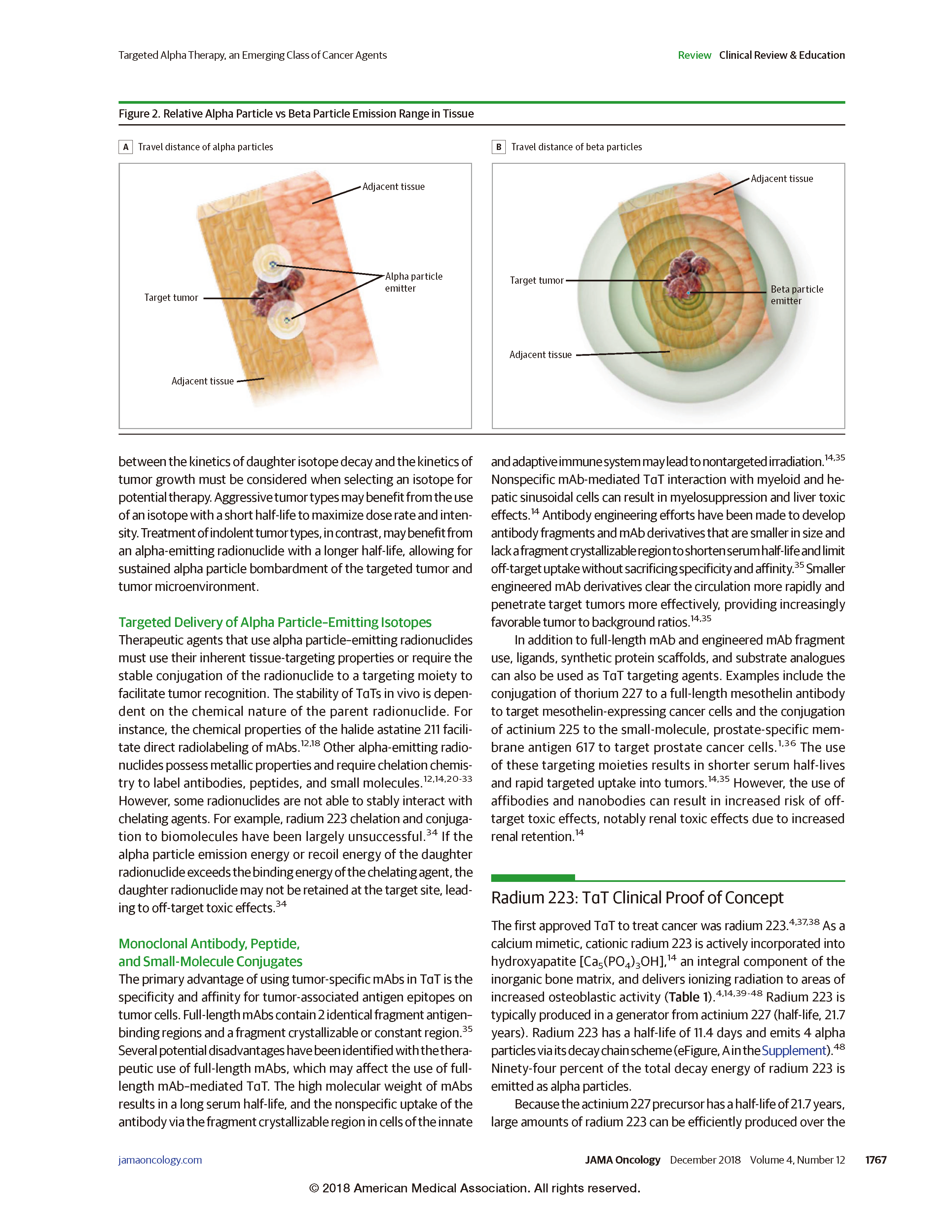 Targeted Alpha Therapy, an Emerging Class of Cancer Agents

Review Clinical Review & Education

Figure 2. Relative Alpha Particle vs Beta Particle Emission Range in Tissue

A Travel distance of alpha particles

Adjacent tissue

Alpha particle emitter

Target tumor

Adjacent tissue

B Travel distance of beta particles

Adjacent tissue

Target tumor

Beta particle emitter

Adjacent tissue

between the kinetics of daughter isotope decay and the kinetics of tumor growth must be considered when selecting an isotope for potential therapy. Aggressive tumor types may benefit from the use of an isotope with a short half-life to maximize dose rate and intensity. Treatment of indolent tumor types, in contrast, may benefit from an alpha-emitting radionuclide with a longer half-life, allowing for sustained alpha particle bombardment of the targeted tumor and tumor microenvironment.

Targeted Delivery of Alpha Particle–Emitting Isotopes

Therapeutic agents that use alpha particle–emitting radionuclides must use their inherent tissue-targeting properties or require the stable conjugation of the radionuclide to a targeting moiety to facilitate tumor recognition. The stability of TαTs in vivo is dependent on the chemical nature of the parent radionuclide. For instance, the chemical properties of the halide astatine 211 facilitate direct radiolabeling of mAbs.$^{12,18}$ Other alpha-emitting radionuclides possess metallic properties and require chelation chemistry to label antibodies, peptides, and small molecules.$^{12,14,20-33}$ However, some radionuclides are not able to stably interact with chelating agents. For example, radium 223 chelation and conjugation to biomolecules have been largely unsuccessful.$^{34}$ If the alpha particle emission energy or recoil energy of the daughter radionuclide exceeds the binding energy of the chelating agent, the daughter radionuclide may not be retained at the target site, leading to off-target toxic effects.$^{34}$

Monoclonal Antibody, Peptide, and Small-Molecule Conjugates

The primary advantage of using tumor-specific mAbs in TαT is the specificity and affinity for tumor-associated antigen epitopes on tumor cells. Full-length mAbs contain 2 identical fragment antigen–binding regions and a fragment crystallizable or constant region.$^{35}$ Several potential disadvantages have been identified with the therapeutic use of full-length mAbs, which may affect the use of full-length mAb–mediated TαT. The high molecular weight of mAbs results in a long serum half-life, and the nonspecific uptake of the antibody via the fragment crystallizable region in cells of the innate and adaptive immune system may lead to nontargeted irradiation.$^{14,35}$ Nonspecific mAb-mediated TαT interaction with myeloid and hepatic sinusoidal cells can result in myelosuppression and liver toxic effects.$^{14}$ Antibody engineering efforts have been made to develop antibody fragments and mAb derivatives that are smaller in size and lack a fragment crystallizable region to shorten serum half-life and limit off-target uptake without sacrificing specificity and affinity.$^{35}$ Smaller engineered mAb derivatives clear the circulation more rapidly and penetrate target tumors more effectively, providing increasingly favorable tumor to background ratios.$^{14,35}$

In addition to full-length mAb and engineered mAb fragment use, ligands, synthetic protein scaffolds, and substrate analogues can also be used as TαT targeting agents. Examples include the conjugation of thorium 227 to a full-length mesothelin antibody to target mesothelin-expressing cancer cells and the conjugation of actinium 225 to the small-molecule, prostate-specific membrane antigen 617 to target prostate cancer cells.$^{1,36}$ The use of these targeting moieties results in shorter serum half-lives and rapid targeted uptake into tumors.$^{14,35}$ However, the use of affibodies and nanobodies can result in increased risk of off-target toxic effects, notably renal toxic effects due to increased renal retention.$^{14}$

Radium 223: TαT Clinical Proof of Concept

The first approved TαT to treat cancer was radium 223.$^{4,37,38}$ As a calcium mimetic, cationic radium 223 is actively incorporated into hydroxyapatite [$Ca_5(PO_4)_3OH$],$^{14}$ an integral component of the inorganic bone matrix, and delivers ionizing radiation to areas of increased osteoblastic activity (Table 1).$^{4,14,39-48}$ Radium 223 is typically produced in a generator from actinium 227 (half-life, 21.7 years). Radium 223 has a half-life of 11.4 days and emits 4 alpha particles via its decay chain scheme (eFigure, A in the Supplement).$^{48}$ Ninety-four percent of the total decay energy of radium 223 is emitted as alpha particles.

Because the actinium 227 precursor has a half-life of 21.7 years, large amounts of radium 223 can be efficiently produced over the

jamaoncology.com

JAMA Oncology December 2018 Volume 4, Number 12 1767

© 2018 American Medical Association. All rights reserved.